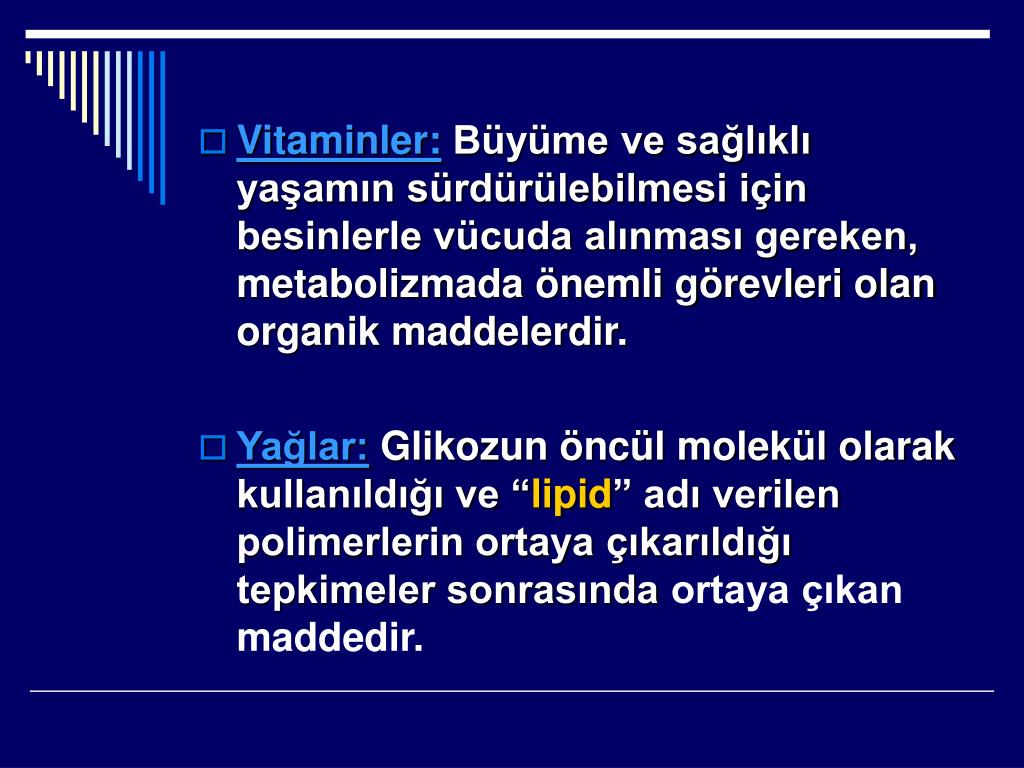 Vitaminler: Büyüme ve sağlıklı yaşamın sürdürülebilmesi için besinlerle vücuda alınması gereken, metabolizmada önemli görevleri olan organik maddelerdir.

Yağlar: Glikozun öncül molekül olarak kullanıldığı ve “lipid” adı verilen polimerlerin ortaya çıkarıldığı tepkimeler sonrasında ortaya çıkan maddedir.